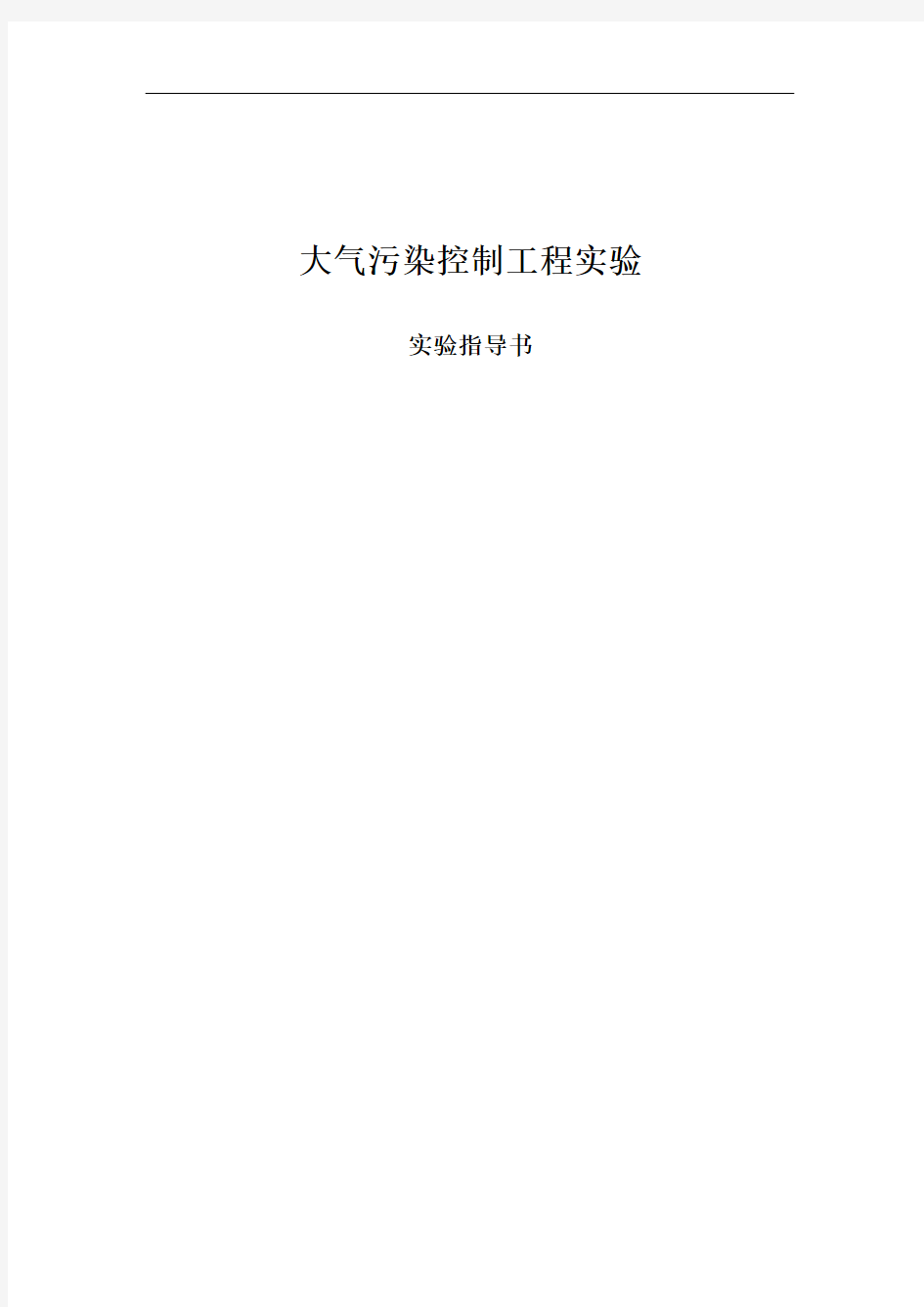 大气污染控制工程实验

实验指导书